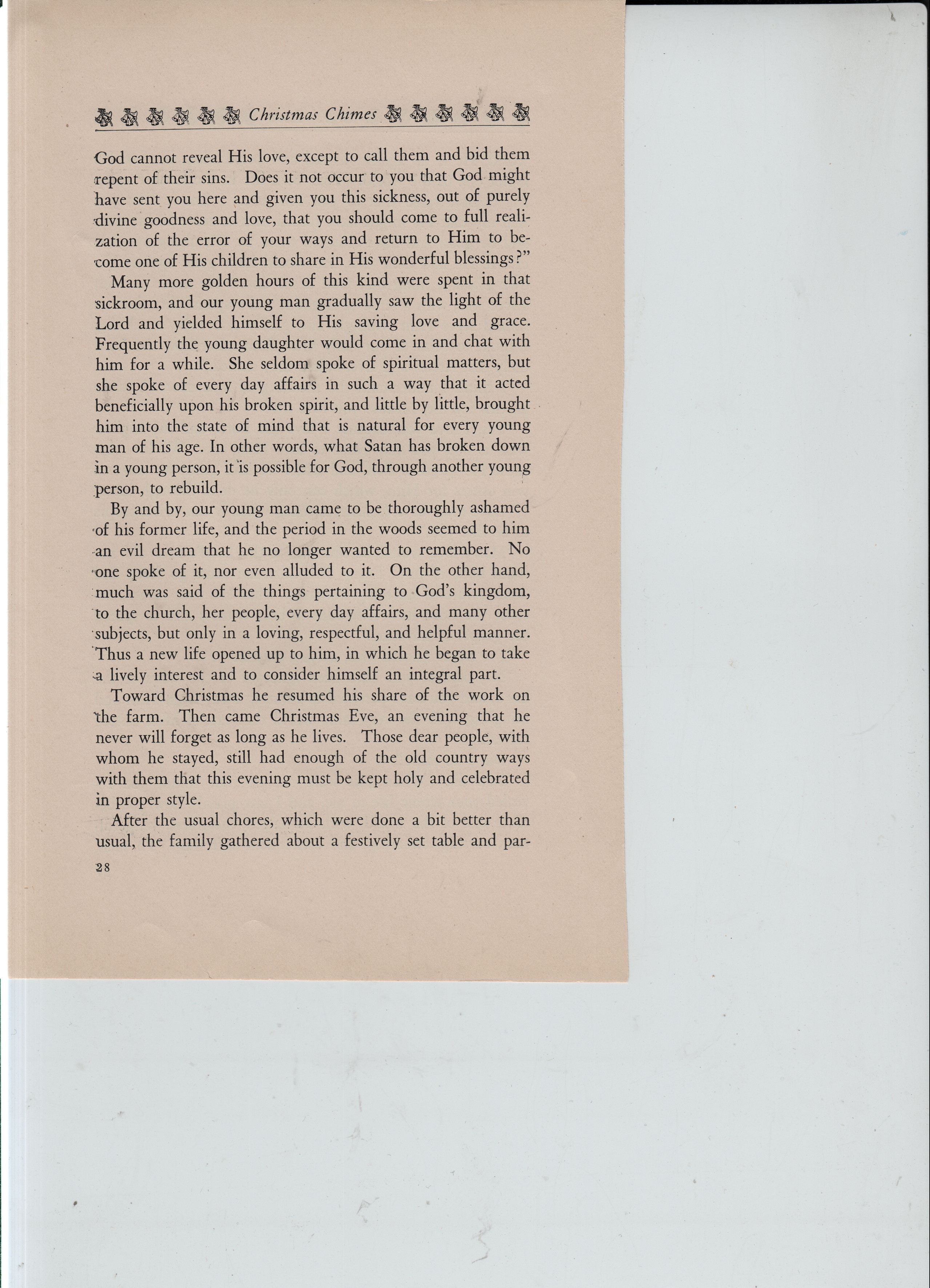 Christmas Chimes

God cannot reveal His love, except to call them and bid them repent of their sins. Does it not occur to you that God might have sent you here and given you this sickness, out of purely divine goodness and love, that you should come to full realization of the error of your ways and return to Him to become one of His children to share in His wonderful blessings?"

Many more golden hours of this kind were spent in that sickroom, and our young man gradually saw the light of the Lord and yielded himself to His saving love and grace. Frequently the young daughter would come in and chat with him for a while. She seldom spoke of spiritual matters, but she spoke of every day affairs in such a way that it acted beneficially upon his broken spirit, and little by little, brought him into the state of mind that is natural for every young man of his age. In other words, what Satan has broken down in a young person, it is possible for God, through another young person, to rebuild.

By and by, our young man came to be thoroughly ashamed of his former life, and the period in the woods seemed to him an evil dream that he no longer wanted to remember. No one spoke of it, nor even alluded to it. On the other hand, much was said of the things pertaining to God's kingdom, to the church, her people, every day affairs, and many other subjects, but only in a loving, respectful, and helpful manner. Thus a new life opened up to him, in which he began to take a lively interest and to consider himself an integral part.

Toward Christmas he resumed his share of the work on the farm. Then came Christmas Eve, an evening that he never will forget as long as he lives. Those dear people, with whom he stayed, still had enough of the old country ways with them that this evening must be kept holy and celebrated in proper style.

After the usual chores, which were done a bit better than usual, the family gathered about a festively set table and par-

28